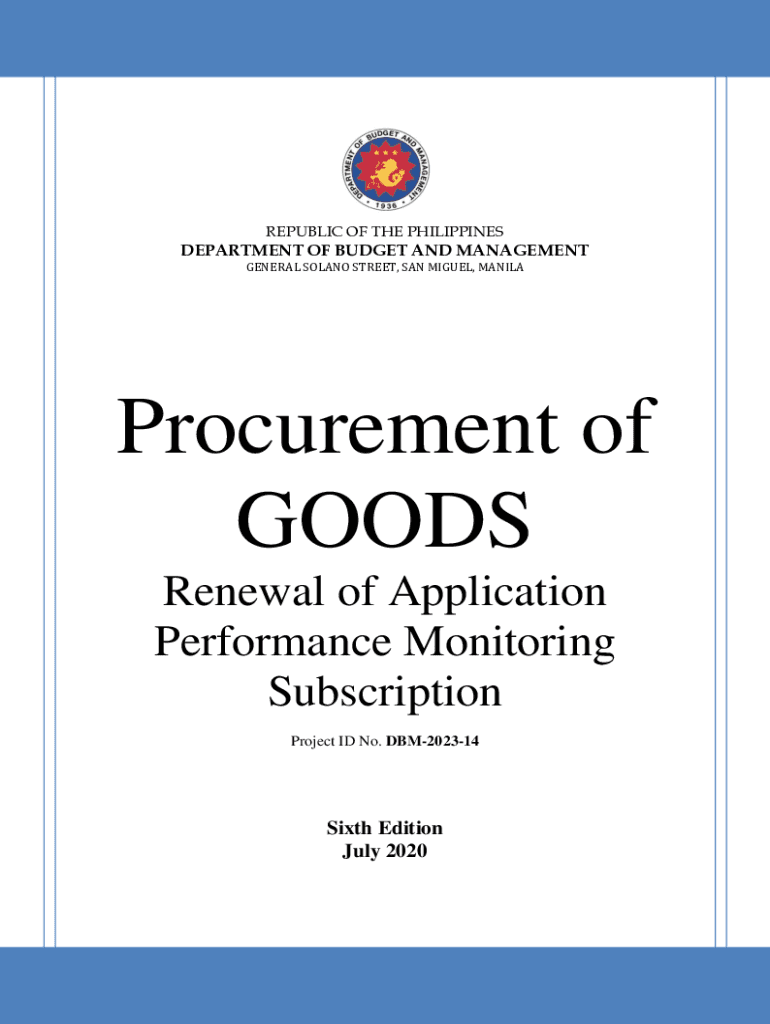 DEPARTMENT OF BUDGET AND MANAGEMENT
1936

REPUBLIC OF THE PHILIPPINES
DEPARTMENT OF BUDGET AND MANAGEMENT
GENERAL SOLANO STREET, SAN MIGUEL, MANILA

Procurement of
GOODS

Renewal of Application
Performance Monitoring
Subscription

Project ID No. DBM-2023-14

Sixth Edition
July 2020